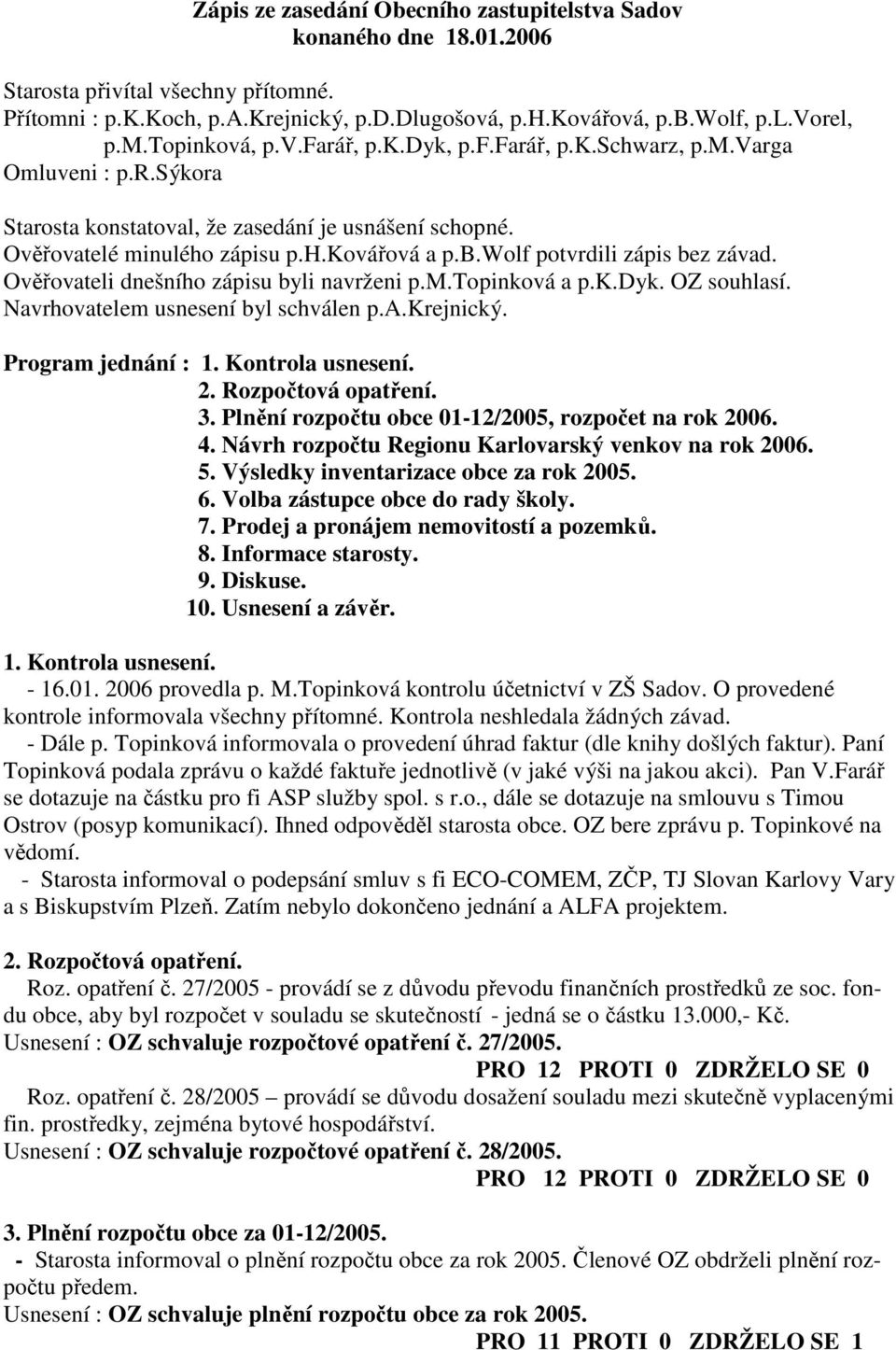 Zápis ze zasedání Obecního zastupitelstva Sadov konaného dne 18.01.2006

Starosta přivítal všechny přítomné.
Přítomni : p.K.Koch, p.A.Krejnický, p.D.Dlugošová, p.H.Kovářová, p.B.Wolf, p.L.Vorel, p.M.Topinková, p.V.Farář, p.K.Dyk, p.F.Farář, p.K.Schwarz, p.M.Varga
Omluveni : p.R.Sýkora

Starosta konstatoval, že zasedání je usnášení schopné.
Ověřovatelé minulého zápisu p.H.Kovářová a p.B.Wolf potvrdili zápis bez závad.
Ověřovateli dnešního zápisu byli navrženi p.M.Topinková a p.K.Dyk. OZ souhlasí.
Navrhovatelem usnesení byl schválen p.A.Krejnický.

Program jednání : 1. Kontrola usnesení.
2. Rozpočtová opatření.
3. Plnění rozpočtu obce 01-12/2005, rozpočet na rok 2006.
4. Návrh rozpočtu Regionu Karlovarský venkov na rok 2006.
5. Výsledky inventarizace obce za rok 2005.
6. Volba zástupce obce do rady školy.
7. Prodej a pronájem nemovitostí a pozemků.
8. Informace starosty.
9. Diskuse.
10. Usnesení a závěr.

1. Kontrola usnesení.
- 16.01. 2006 provedla p. M.Topinková kontrolu účetnictví v ZŠ Sadov. O provedené kontrole informovala všechny přítomné. Kontrola neshledala žádných závad.
- Dále p. Topinková informovala o provedení úhrad faktur (dle knihy došlých faktur). Paní Topinková podala zprávu o každé faktuře jednotlivě (v jaké výši na jakou akci). Pan V.Farář se dotazuje na částku pro fi ASP služby spol. s r.o., dále se dotazuje na smlouvu s Timou Ostrov (posyp komunikací). Ihned odpověděl starosta obce. OZ bere zprávu p. Topinkové na vědomí.
- Starosta informoval o podepsání smluv s fi ECO-COMEM, ZČP, TJ Slovan Karlovy Vary a s Biskupstvím Plzeň. Zatím nebylo dokončeno jednání a ALFA projektem.

2. Rozpočtová opatření.
Roz. opatření č. 27/2005 - provádí se z důvodu převodu finančních prostředků ze soc. fondu obce, aby byl rozpočet v souladu se skutečností - jedná se o částku 13.000,- Kč.
Usnesení : OZ schvaluje rozpočtové opatření č. 27/2005.
PRO 12 PROTI 0 ZDRŽELO SE 0
Roz. opatření č. 28/2005 – provádí se důvodu dosažení souladu mezi skutečně vyplacenými fin. prostředky, zejména bytové hospodářství.
Usnesení : OZ schvaluje rozpočtové opatření č. 28/2005.
PRO 12 PROTI 0 ZDRŽELO SE 0

3. Plnění rozpočtu obce za 01-12/2005.
- Starosta informoval o plnění rozpočtu obce za rok 2005. Členové OZ obdrželi plnění rozpočtu předem.
Usnesení : OZ schvaluje plnění rozpočtu obce za rok 2005.
PRO 11 PROTI 0 ZDRŽELO SE 1